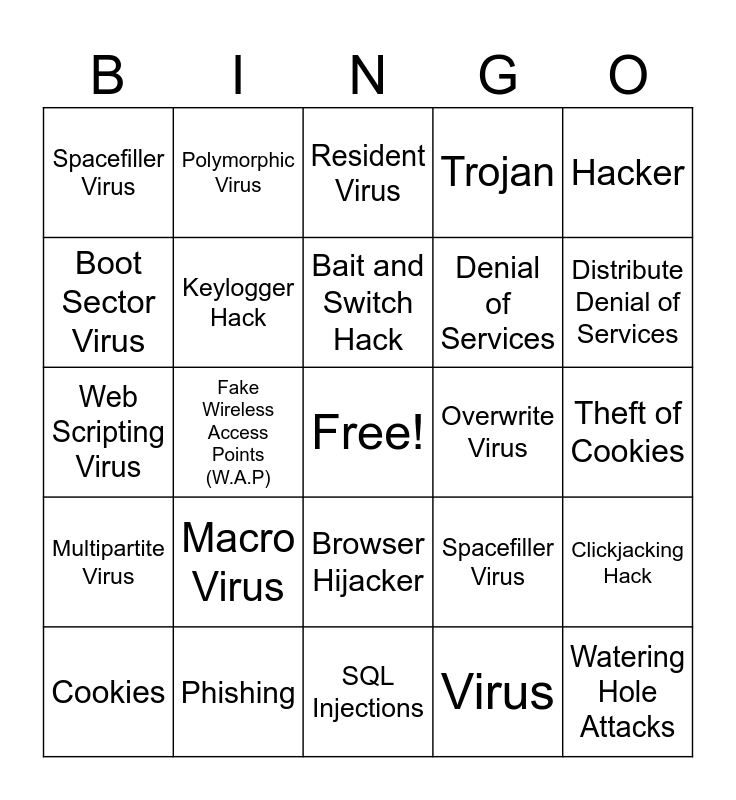 | B | I | N | G | O |
|---|---|---|---|---|
| Spacefiller Virus | Polymorphic Virus | Resident Virus | Trojan | Hacker |
| Boot Sector Virus | Keylogger Hack | Bait and Switch Hack | Denial of Services | Distribute Denial of Services |
| Web Scripting Virus | Fake Wireless Access Points (W.A.P) | Free! | Overwrite Virus | Theft of Cookies |
| Multipartite Virus | Macro Virus | Browser Hijacker | Spacefiller Virus | Clickjacking Hack |
| Cookies | Phishing | SQL Injections | Virus | Watering Hole Attacks |